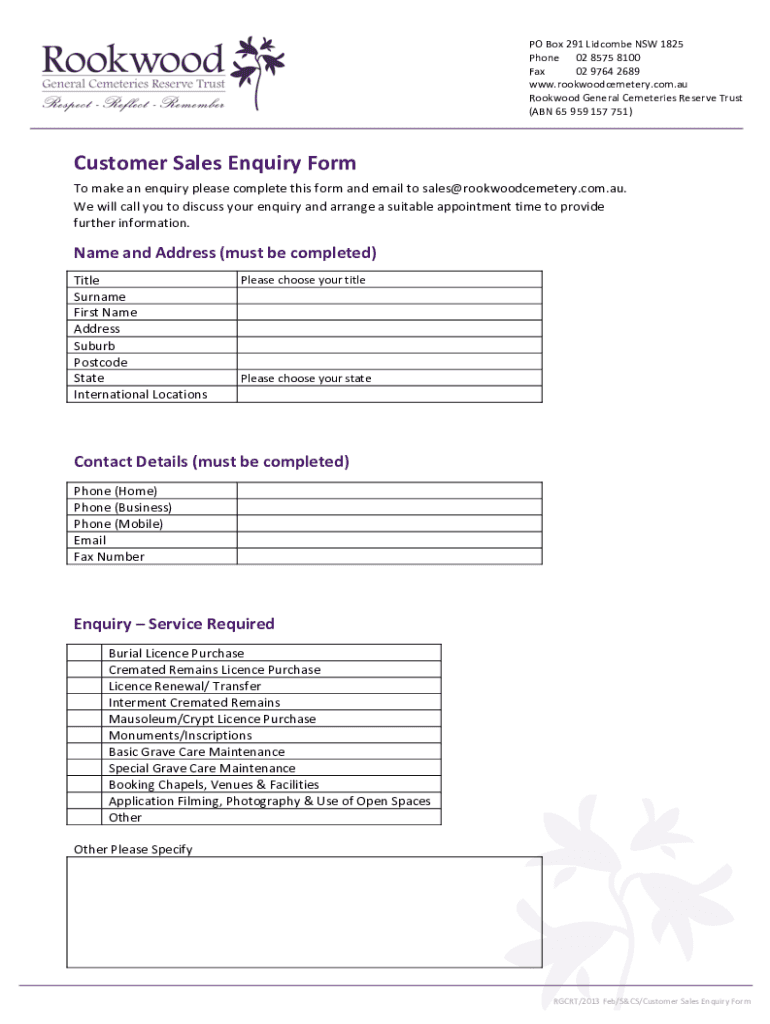 Rookwood
General Cemeteries Reserve Trust
Respect - Reflect - Remember

PO Box 291 Lidcombe NSW 1825
Phone 02 8575 8100
Fax 02 9764 2689
www.rookwoodcemetery.com.au
Rookwood General Cemeteries Reserve Trust
(ABN 65 959 157 751)

Customer Sales Enquiry Form

To make an enquiry please complete this form and email to sales@rookwoodcemetery.com.au. We will call you to discuss your enquiry and arrange a suitable appointment time to provide further information.

Name and Address (must be completed)

| Title | Please choose your title |
|---|---|
| Surname | |
| First Name | |
| Address | |
| Suburb | |
| Postcode | |
| State | Please choose your state |
| International Locations | |

Contact Details (must be completed)

| Phone (Home) | |
|---|---|
| Phone (Business) | |
| Phone (Mobile) | |
| Email | |
| Fax Number | |

Enquiry – Service Required

| | Burial Licence Purchase |
|---|---|
| | Cremated Remains Licence Purchase |
| | Licence Renewal/ Transfer |
| | Interment Cremated Remains |
| | Mausoleum/Crypt Licence Purchase |
| | Monuments/Inscriptions |
| | Basic Grave Care Maintenance |
| | Special Grave Care Maintenance |
| | Booking Chapels, Venues & Facilities |
| | Application Filming, Photography & Use of Open Spaces |
| | Other |

Other Please Specify

RGCRT/2013 Feb/S&CS/Customer Sales Enquiry Form